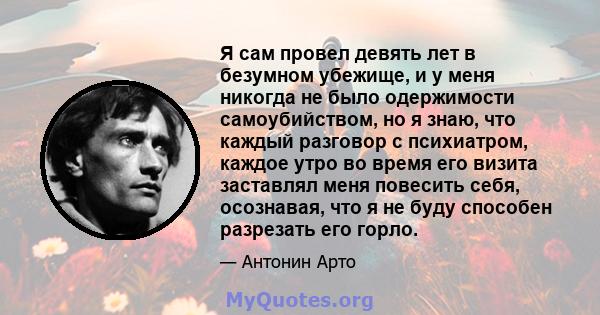 Я сам провел девять лет в безумном убежище, и у меня никогда не было одержимости самоубийством, но я знаю, что каждый разговор с психиатром, каждое утро во время его визита заставлял меня повесить себя, осознавая, что я не буду способен разрезать его горло.

— Антонин Арто

MyQuotes.org